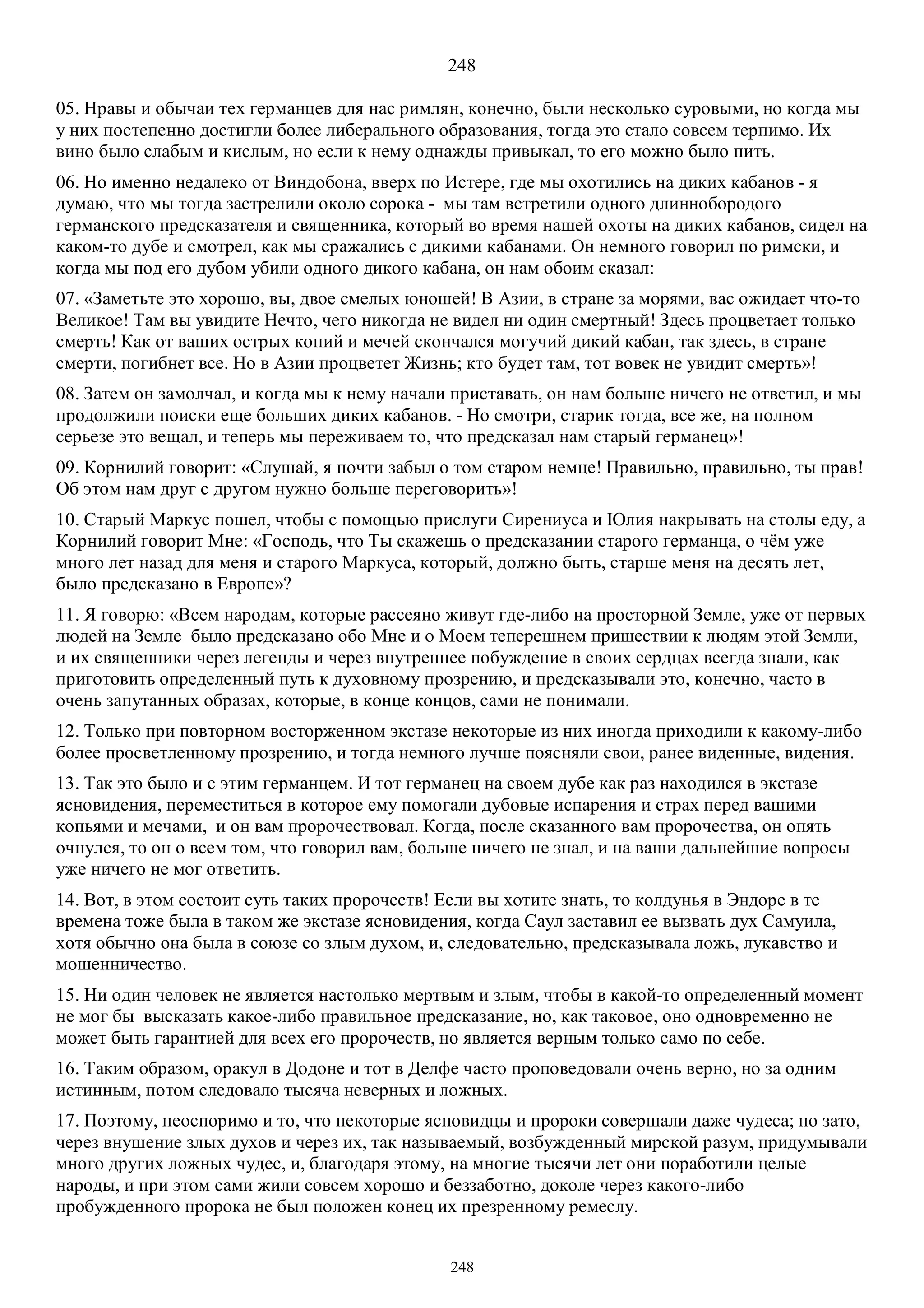 248

05. Нравы и обычаи тех германцев для нас римлян, конечно, были несколько суровыми, но когда мы у них постепенно достигли более либерального образования, тогда это стало совсем терпимо. Их вино было слабым и кислым, но если к нему однажды привыкал, то его можно было пить.

06. Но именно недалеко от Виндобона, вверх по Истере, где мы охотились на диких кабанов - я думаю, что мы тогда застрелили около сорока - мы там встретили одного длиннобородого германского предсказателя и священника, который во время нашей охоты на диких кабанов, сидел на каком-то дубе и смотрел, как мы сражались с дикими кабанами. Он немного говорил по римски, и когда мы под его дубом убили одного дикого кабана, он нам обоим сказал:

07. «Заметьте это хорошо, вы, двое смелых юношей! В Азии, в стране за морями, вас ожидает что-то Великое! Там вы увидите Нечто, чего никогда не видел ни один смертный! Здесь процветает только смерть! Как от ваших острых копий и мечей скончался могучий дикий кабан, так здесь, в стране смерти, погибнет все. Но в Азии процветет Жизнь; кто будет там, тот вовек не увидит смерть»!

08. Затем он замолчал, и когда мы к нему начали приставать, он нам больше ничего не ответил, и мы продолжили поиски еще больших диких кабанов. - Но смотри, старик тогда, все же, на полном серьезе это вещал, и теперь мы переживаем то, что предсказал нам старый германец»!

09. Корнилий говорит: «Слушай, я почти забыл о том старом немце! Правильно, правильно, ты прав! Об этом нам друг с другом нужно больше переговорить»!

10. Старый Маркус пошел, чтобы с помощью прислуги Сирениуса и Юлия накрывать на столы еду, а Корнилий говорит Мне: «Господь, что Ты скажешь о предсказании старого германца, о чём уже много лет назад для меня и старого Маркуса, который, должно быть, старше меня на десять лет, было предсказано в Европе»?

11. Я говорю: «Всем народам, которые рассеяно живут где-либо на просторной Земле, уже от первых людей на Земле было предсказано обо Мне и о Моем теперешнем пришествии к людям этой Земли, и их священники через легенды и через внутреннее побуждение в своих сердцах всегда знали, как приготовить определенный путь к духовному прозрению, и предсказывали это, конечно, часто в очень запутанных образах, которые, в конце концов, сами не понимали.

12. Только при повторном восторженном экстазе некоторые из них иногда приходили к какому-либо более просветленному прозрению, и тогда немного лучше поясняли свои, ранее виденные, видения.

13. Так это было и с этим германцем. И тот германец на своем дубе как раз находился в экстазе ясновидения, переместиться в которое ему помогали дубовые испарения и страх перед вашими копьями и мечами, и он вам пророчествовал. Когда, после сказанного вам пророчества, он опять очнулся, то он о всем том, что говорил вам, больше ничего не знал, и на ваши дальнейшие вопросы уже ничего не мог ответить.

14. Вот, в этом состоит суть таких пророчеств! Если вы хотите знать, то колдунья в Эндоре в те времена тоже была в таком же экстазе ясновидения, когда Саул заставил ее вызвать дух Самуила, хотя обычно она была в союзе со злым духом, и, следовательно, предсказывала ложь, лукавство и мошенничество.

15. Ни один человек не является настолько мертвым и злым, чтобы в какой-то определенный момент не мог бы высказать какое-либо правильное предсказание, но, как таковое, оно одновременно не может быть гарантией для всех его пророчеств, но является верным только само по себе.

16. Таким образом, оракул в Додоне и тот в Делфе часто проповедовали очень верно, но за одним истинным, потом следовало тысяча неверных и ложных.

17. Поэтому, неоспоримо и то, что некоторые ясновидцы и пророки совершали даже чудеса; но зато, через внушение злых духов и через их, так называемый, возбужденный мирской разум, придумывали много других ложных чудес, и, благодаря этому, на многие тысячи лет они поработили целые народы, и при этом сами жили совсем хорошо и беззаботно, доколе через какого-либо пробужденного пророка не был положен конец их презренному ремеслу.

248